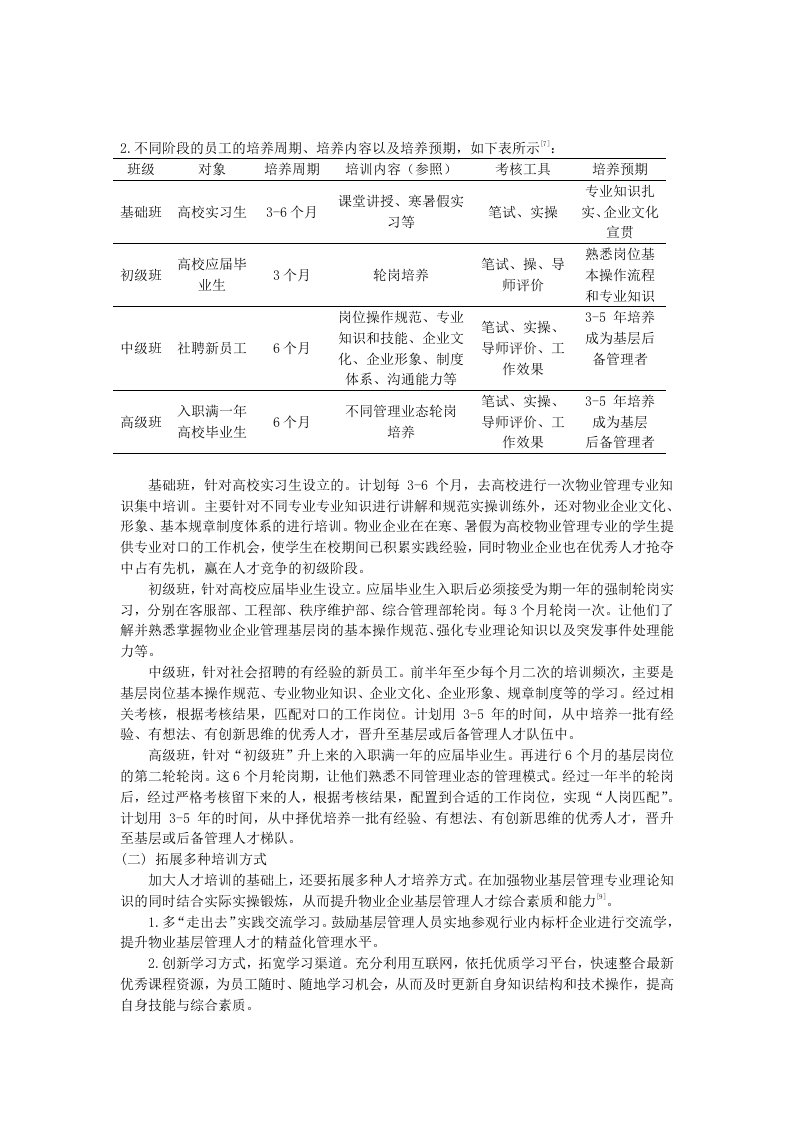 2.不同阶段的员工的培养周期、培养内容以及培养预期，如下表所示$^{[7]}$：

| 班级 | 对象 | 培养周期 | 培训内容（参照） | 考核工具 | 培养预期 |
|---|---|---|---|---|---|
| 基础班 | 高校实习生 | 3-6个月 | 课堂讲授、寒暑假实习等 | 笔试、实操 | 专业知识扎实、企业文化宣贯 |
| 初级班 | 高校应届毕业生 | 3个月 | 轮岗培养 | 笔试、操、导师评价 | 熟悉岗位基本操作流程和专业知识 |
| 中级班 | 社聘新员工 | 6个月 | 岗位操作规范、专业知识和技能、企业文化、企业形象、制度体系、沟通能力等 | 笔试、实操、导师评价、工作效果 | 3-5 年培养成为基层后备管理者 |
| 高级班 | 入职满一年高校毕业生 | 6个月 | 不同管理业态轮岗培养 | 笔试、实操、导师评价、工作效果 | 3-5 年培养成为基层后备管理者 |

基础班，针对高校实习生设立的。计划每 3-6 个月，去高校进行一次物业管理专业知识集中培训。主要针对不同专业专业知识进行讲解和规范实操训练外，还对物业企业文化、形象、基本规章制度体系的进行培训。物业企业在在寒、暑假为高校物业管理专业的学生提供专业对口的工作机会，使学生在校期间已积累实践经验，同时物业企业也在优秀人才抢夺中占有先机，赢在人才竞争的初级阶段。

初级班，针对高校应届毕业生设立。应届毕业生入职后必须接受为期一年的强制轮岗实习，分别在客服部、工程部、秩序维护部、综合管理部轮岗。每 3 个月轮岗一次。让他们了解并熟悉掌握物业企业管理基层岗的基本操作规范、强化专业理论知识以及突发事件处理能力等。

中级班，针对社会招聘的有经验的新员工。前半年至少每个月二次的培训频次，主要是基层岗位基本操作规范、专业物业知识、企业文化、企业形象、规章制度等的学习。经过相关考核，根据考核结果，匹配对口的工作岗位。计划用 3-5 年的时间，从中培养一批有经验、有想法、有创新思维的优秀人才，晋升至基层或后备管理人才队伍中。

高级班，针对“初级班”升上来的入职满一年的应届毕业生。再进行 6 个月的基层岗位的第二轮轮岗。这 6 个月轮岗期，让他们熟悉不同管理业态的管理模式。经过一年半的轮岗后，经过严格考核留下来的人，根据考核结果，配置到合适的工作岗位，实现“人岗匹配”。计划用 3-5 年的时间，从中择优培养一批有经验、有想法、有创新思维的优秀人才，晋升至基层或后备管理人才梯队。

(二) 拓展多种培训方式

加大人才培训的基础上，还要拓展多种人才培养方式。在加强物业基层管理专业理论知识的同时结合实际实操锻炼，从而提升物业企业基层管理人才综合素质和能力$^{[9]}$。

1.多“走出去”实践交流学习。鼓励基层管理人员实地参观行业内标杆企业进行交流学，提升物业基层管理人才的精益化管理水平。

2.创新学习方式，拓宽学习渠道。充分利用互联网，依托优质学习平台，快速整合最新优秀课程资源，为员工随时、随地学习机会，从而及时更新自身知识结构和技术操作，提高自身技能与综合素质。